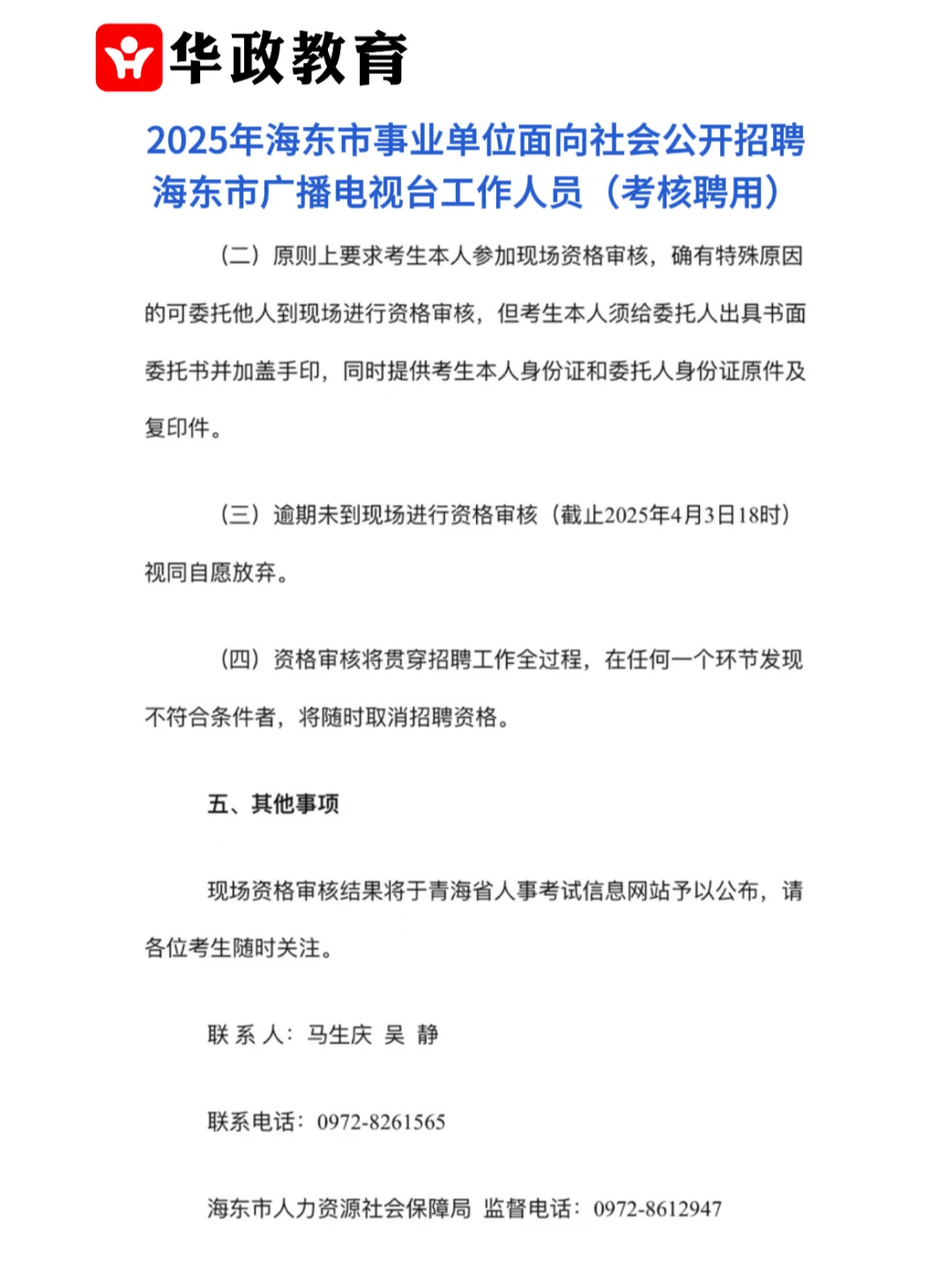 华政教育

2025年海东市事业单位面向社会公开招聘海东市广播电视台工作人员（考核聘用）

（二）原则上要求考生本人参加现场资格审核，确有特殊原因的可委托他人到现场进行资格审核，但考生本人须给委托人出具书面委托书并加盖手印，同时提供考生本人身份证和委托人身份证原件及复印件。

（三）逾期未到现场进行资格审核（截止2025年4月3日18时）视同自愿放弃。

（四）资格审核将贯穿招聘工作全过程，在任何一个环节发现不符合条件者，将随时取消招聘资格。

五、其他事项

现场资格审核结果将于青海省人事考试信息网站予以公布，请各位考生随时关注。

联 系 人：马生庆 吴 静

联系电话：0972-8261565

海东市人力资源社会保障局 监督电话：0972-8612947